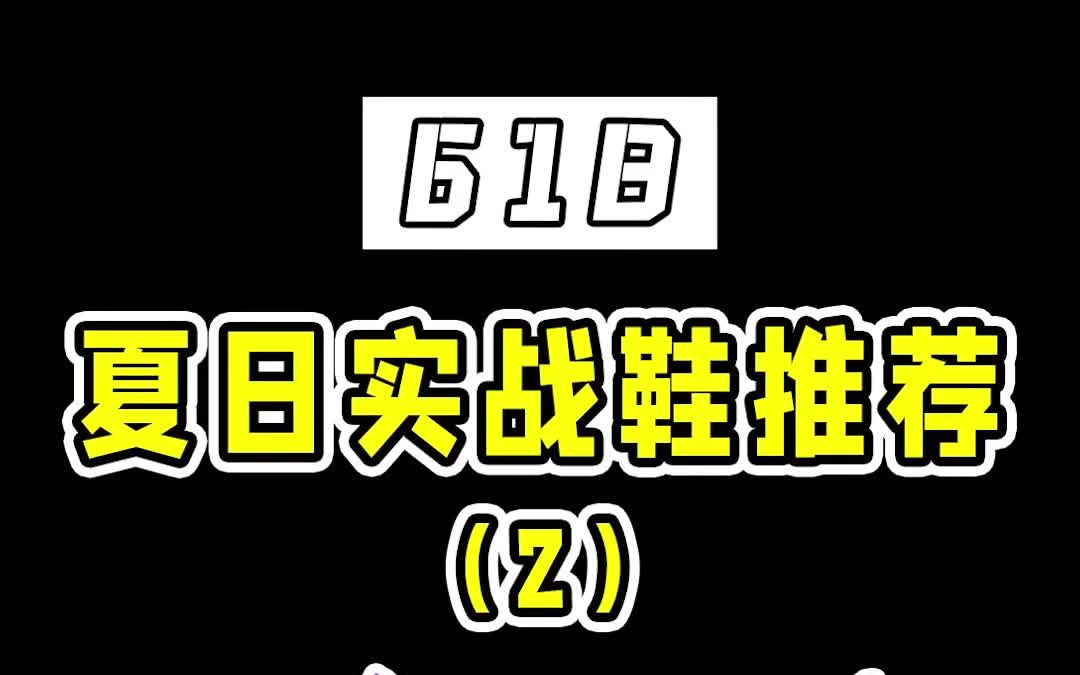 618

夏日实战鞋推荐

（2）